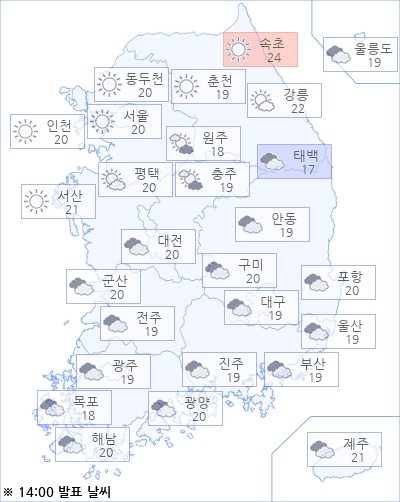 속초
24

울릉도
19

동두천
20

춘천
19

강릉
22

인천
20

서울
20

원주
18

태백
17

평택
20

충주
19

서산
21

안동
19

대전
20

구미
20

군산
20

포항
20

대구
19

전주
19

울산
19

광주
19

진주
19

부산
19

목포
18

광양
20

해남
20

제주
21

※ 14:00 발표 날씨